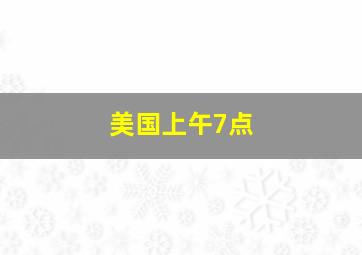 美国上午7点